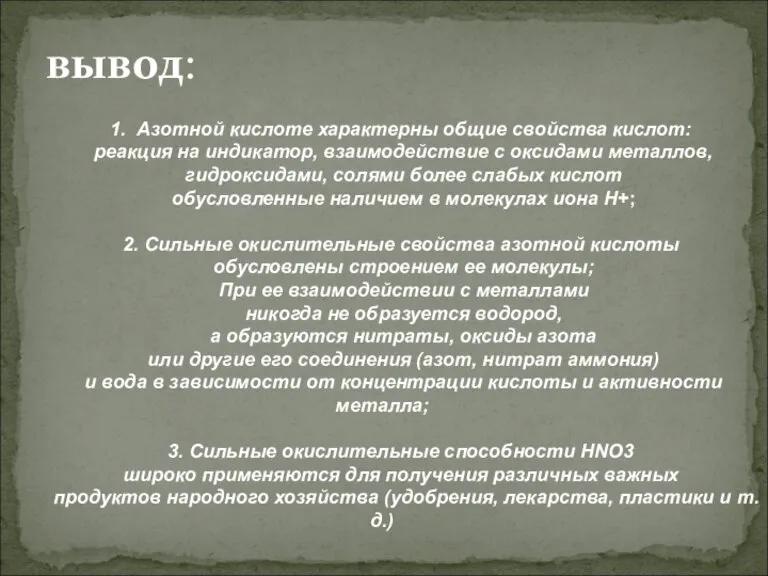 ВЫВОД:

1. Азотной кислоте характерны общие свойства кислот: реакция на индикатор, взаимодействие с оксидами металлов, гидроксидами, солями более слабых кислот обусловленные наличием в молекулах иона Н+;

2. Сильные окислительные свойства азотной кислоты обусловлены строением ее молекулы; При ее взаимодействии с металлами никогда не образуется водород, а образуются нитраты, оксиды азота или другие его соединения (азот, нитрат аммония) и вода в зависимости от концентрации кислоты и активности металла;

3. Сильные окислительные способности HNO3 широко применяются для получения различных важных продуктов народного хозяйства (удобрения, лекарства, пластики и т. д.)